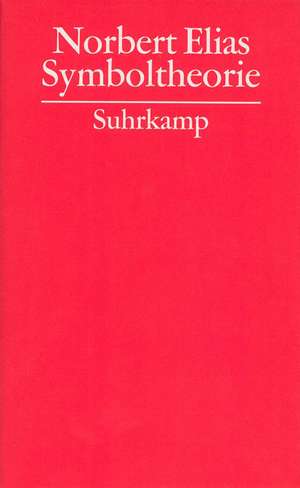 Norbert Elias
Symboltheorie

Suhrkamp